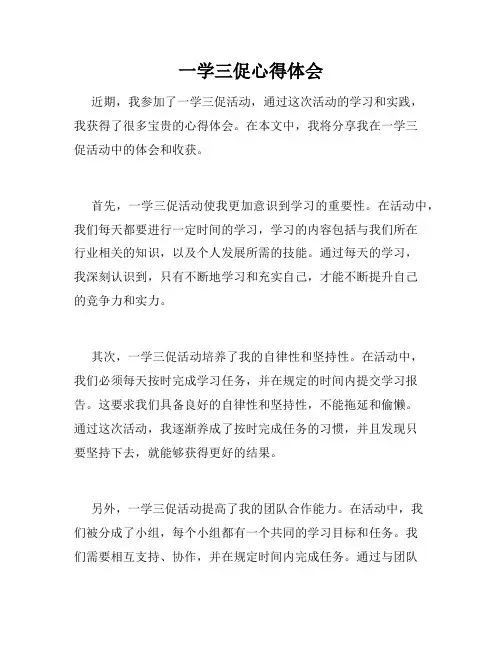 一学三促心得体会

近期，我参加了一学三促活动，通过这次活动的学习和实践，我获得了很多宝贵的心得体会。在本文中，我将分享我在一学三促活动中的体会和收获。

首先，一学三促活动使我更加意识到学习的重要性。在活动中，我们每天都要进行一定时间的学习，学习的内容包括与我们所在行业相关的知识，以及个人发展所需的技能。通过每天的学习，我深刻认识到，只有不断地学习和充实自己，才能不断提升自己的竞争力和实力。

其次，一学三促活动培养了我的自律性和坚持性。在活动中，我们必须每天按时完成学习任务，并在规定的时间内提交学习报告。这要求我们具备良好的自律性和坚持性，不能拖延和偷懒。通过这次活动，我逐渐养成了按时完成任务的习惯，并且发现只要坚持下去，就能够获得更好的结果。

另外，一学三促活动提高了我的团队合作能力。在活动中，我们被分成了小组，每个小组都有一个共同的学习目标和任务。我们需要相互支持、协作，并在规定时间内完成任务。通过与团队